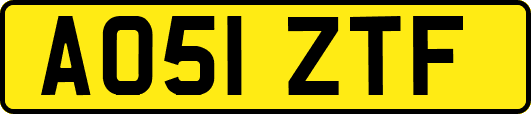 AO51 ZTF